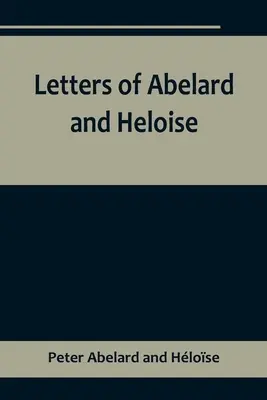 Letters of Abelard and Heloise

Peter Abelard and Héloïse